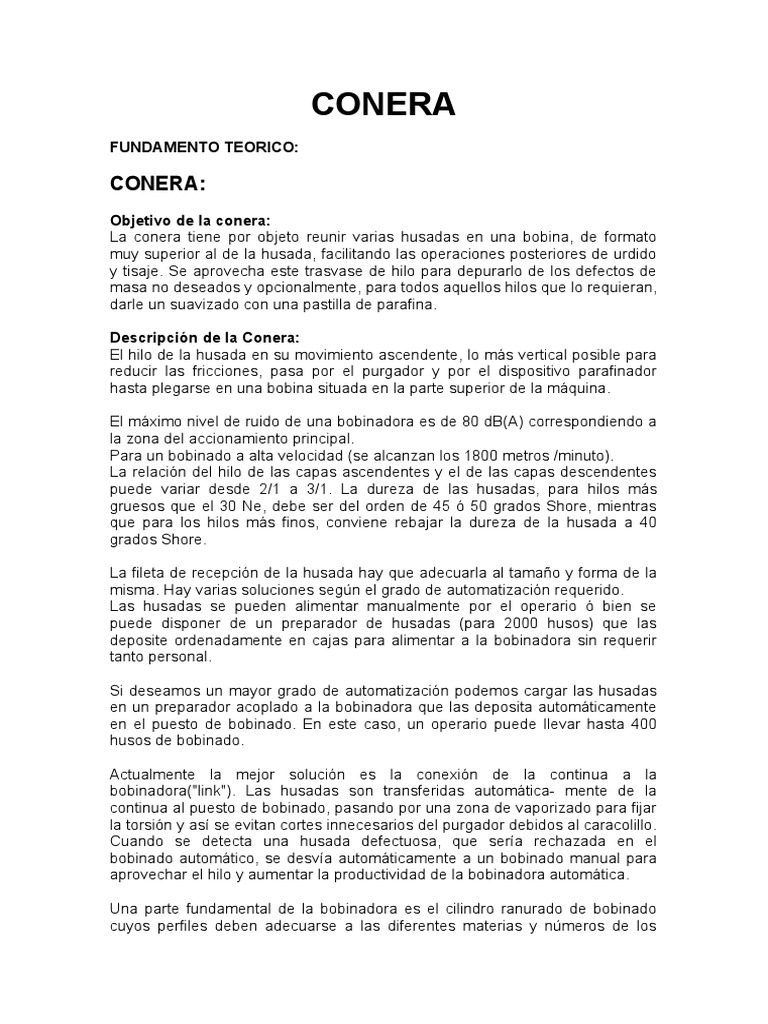 CONERA

FUNDAMENTO TEORICO:

CONERA:

Objetivo de la conera:
La conera tiene por objeto reunir varias husadas en una bobina, de formato muy superior al de la husada, facilitando las operaciones posteriores de urdido y tisaje. Se aprovecha este trasvase de hilo para depurarlo de los defectos de masa no deseados y opcionalmente, para todos aquellos hilos que lo requieran, darle un suavizado con una pastilla de parafina.

Descripción de la Conera:
El hilo de la husada en su movimiento ascendente, lo más vertical posible para reducir las fricciones, pasa por el purgador y por el dispositivo parafinador hasta plegarse en una bobina situada en la parte superior de la máquina.

El máximo nivel de ruido de una bobinadora es de 80 dB(A) correspondiendo a la zona del accionamiento principal.
Para un bobinado a alta velocidad (se alcanzan los 1800 metros /minuto).
La relación del hilo de las capas ascendentes y el de las capas descendentes puede variar desde 2/1 a 3/1. La dureza de las husadas, para hilos más gruesos que el 30 Ne, debe ser del orden de 45 ó 50 grados Shore, mientras que para los hilos más finos, conviene rebajar la dureza de la husada a 40 grados Shore.

La fileta de recepción de la husada hay que adecuarla al tamaño y forma de la misma. Hay varias soluciones según el grado de automatización requerido.
Las husadas se pueden alimentar manualmente por el operario ó bien se puede disponer de un preparador de husadas (para 2000 husos) que las deposite ordenadamente en cajas para alimentar a la bobinadora sin requerir tanto personal.

Si deseamos un mayor grado de automatización podemos cargar las husadas en un preparador acoplado a la bobinadora que las deposita automáticamente en el puesto de bobinado. En este caso, un operario puede llevar hasta 400 husos de bobinado.

Actualmente la mejor solución es la conexión de la continua a la bobinadora("link"). Las husadas son transferidas automática- mente de la continua al puesto de bobinado, pasando por una zona de vaporizado para fijar la torsión y así se evitan cortes innecesarios del purgador debidos al caracolillo. Cuando se detecta una husada defectuosa, que sería rechazada en el bobinado automático, se desvía automáticamente a un bobinado manual para aprovechar el hilo y aumentar la productividad de la bobinadora automática.

Una parte fundamental de la bobinadora es el cilindro ranurado de bobinado cuyos perfiles deben adecuarse a las diferentes materias y números de los